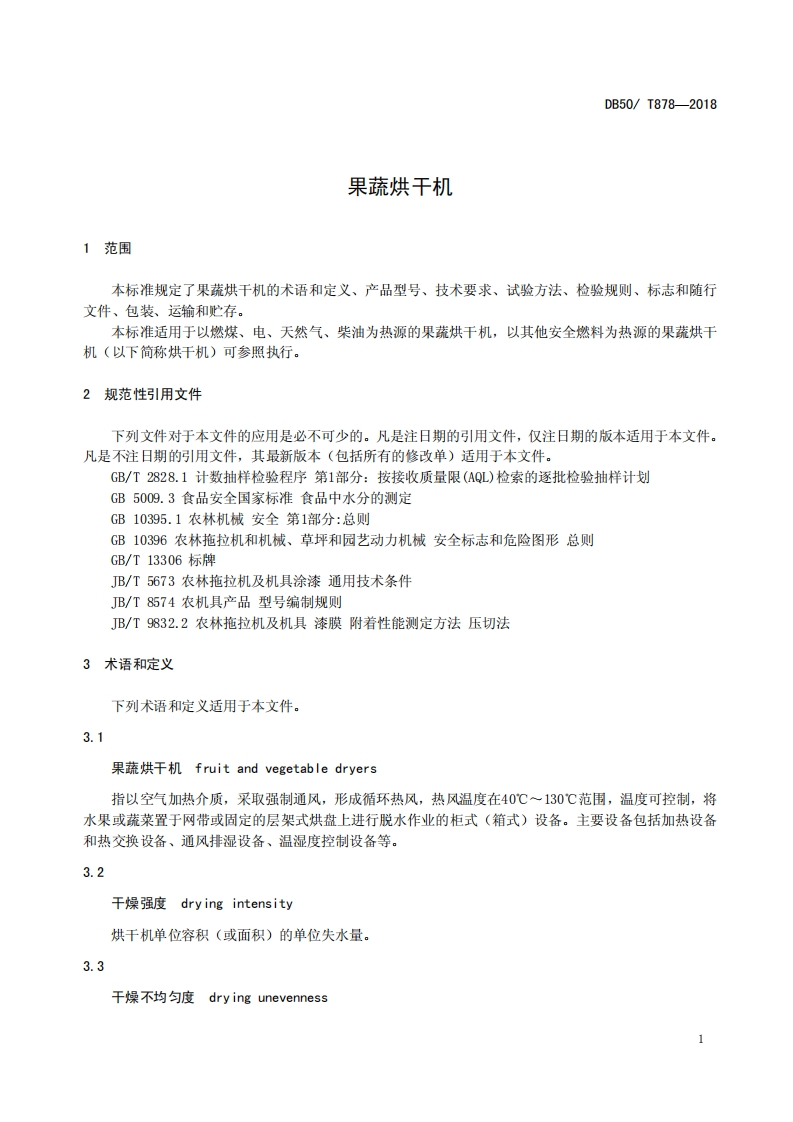 DB50/ T878—2018

果蔬烘干机

1 范围

本标准规定了果蔬烘干机的术语和定义、产品型号、技术要求、试验方法、检验规则、标志和随行文件、包装、运输和贮存。

本标准适用于以燃煤、电、天然气、柴油为热源的果蔬烘干机，以其他安全燃料为热源的果蔬烘干机（以下简称烘干机）可参照执行。

2 规范性引用文件

下列文件对于本文件的应用是必不可少的。凡是注日期的引用文件，仅注日期的版本适用于本文件。凡是不注日期的引用文件，其最新版本（包括所有的修改单）适用于本文件。

GB/T 2828.1 计数抽样检验程序 第1部分：按接收质量限(AQL)检索的逐批检验抽样计划

GB 5009.3 食品安全国家标准 食品中水分的测定

GB 10395.1 农林机械 安全 第1部分:总则

GB 10396 农林拖拉机和机械、草坪和园艺动力机械 安全标志和危险图形 总则

GB/T 13306 标牌

JB/T 5673 农林拖拉机及机具涂漆 通用技术条件

JB/T 8574 农机具产品 型号编制规则

JB/T 9832.2 农林拖拉机及机具 漆膜 附着性能测定方法 压切法

3 术语和定义

下列术语和定义适用于本文件。

3.1

果蔬烘干机 fruit and vegetable dryers

指以空气加热介质，采取强制通风，形成循环热风，热风温度在40℃～130℃范围，温度可控制，将水果或蔬菜置于网带或固定的层架式烘盘上进行脱水作业的柜式（箱式）设备。主要设备包括加热设备和热交换设备、通风排湿设备、温湿度控制设备等。

3.2

干燥强度 drying intensity

烘干机单位容积（或面积）的单位失水量。

3.3

干燥不均匀度 drying unevenness

1